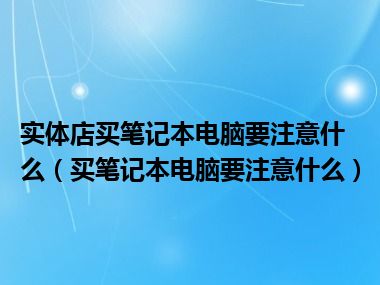 实体店买笔记本电脑要注意什么（买笔记本电脑要注意什么）